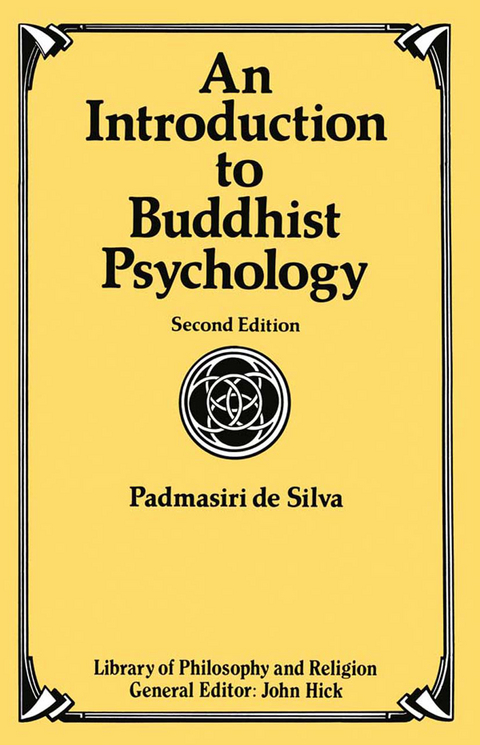 An Introduction to Buddhist Psychology

Second Edition

Padmasiri de Silva

Library of Philosophy and Religion
General Editor: John Hick